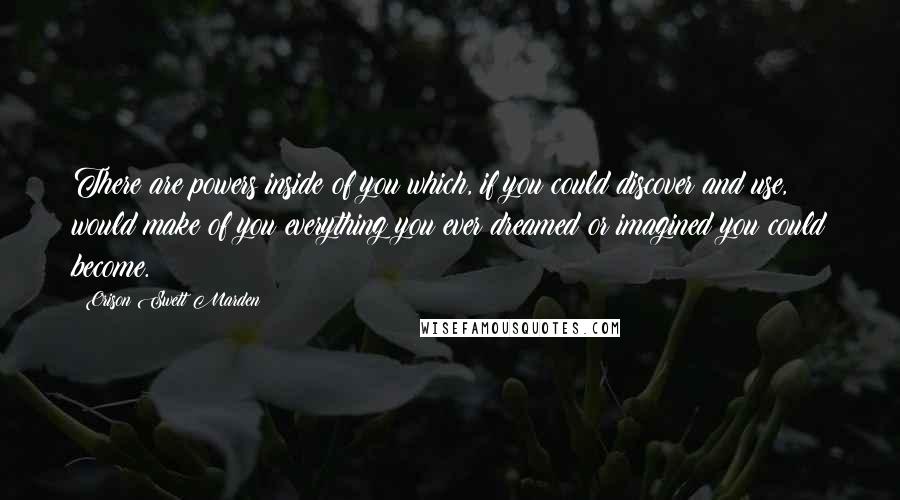 There are powers inside of you which, if you could discover and use, would make of you everything you ever dreamed or imagined you could become.

Orison Swett Marden

WISEFAMOUSQUOTES.COM